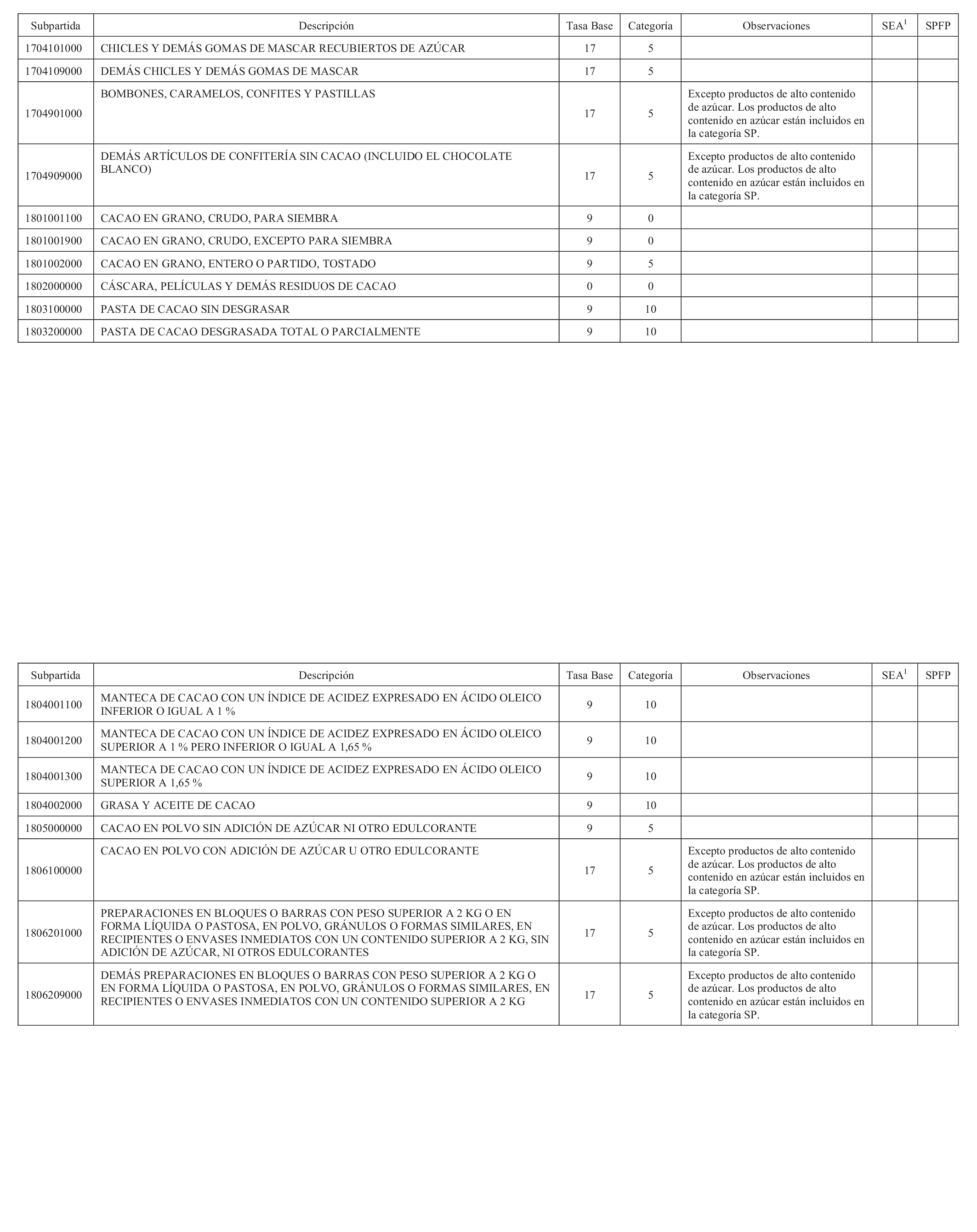 | Subpartida | Descripción | Tasa Base | Categoría | Observaciones | SEA$^1$ | SPFP |
|---|---|---|---|---|---|---|
| 1704101000 | CHICLES Y DEMÁS GOMAS DE MASCAR RECUBIERTOS DE AZÚCAR | 17 | 5 | | | |
| 1704109000 | DEMÁS CHICLES Y DEMÁS GOMAS DE MASCAR | 17 | 5 | | | |
| 1704901000 | BOMBONES, CARAMELOS, CONFITES Y PASTILLAS | 17 | 5 | Excepto productos de alto contenido de azúcar. Los productos de alto contenido en azúcar están incluidos en la categoría SP. | | |
| 1704909000 | DEMÁS ARTÍCULOS DE CONFITERÍA SIN CACAO (INCLUIDO EL CHOCOLATE BLANCO) | 17 | 5 | Excepto productos de alto contenido de azúcar. Los productos de alto contenido en azúcar están incluidos en la categoría SP. | | |
| 1801001100 | CACAO EN GRANO, CRUDO, PARA SIEMBRA | 9 | 0 | | | |
| 1801001900 | CACAO EN GRANO, CRUDO, EXCEPTO PARA SIEMBRA | 9 | 0 | | | |
| 1801002000 | CACAO EN GRANO, ENTERO O PARTIDO, TOSTADO | 9 | 5 | | | |
| 1802000000 | CÁSCARA, PELÍCULAS Y DEMÁS RESIDUOS DE CACAO | 0 | 0 | | | |
| 1803100000 | PASTA DE CACAO SIN DESGRASAR | 9 | 10 | | | |
| 1803200000 | PASTA DE CACAO DESGRASADA TOTAL O PARCIALMENTE | 9 | 10 | | | |

| Subpartida | Descripción | Tasa Base | Categoría | Observaciones | SEA$^1$ | SPFP |
|---|---|---|---|---|---|---|
| 1804001100 | MANTECA DE CACAO CON UN ÍNDICE DE ACIDEZ EXPRESADO EN ÁCIDO OLEICO INFERIOR O IGUAL A 1 % | 9 | 10 | | | |
| 1804001200 | MANTECA DE CACAO CON UN ÍNDICE DE ACIDEZ EXPRESADO EN ÁCIDO OLEICO SUPERIOR A 1 % PERO INFERIOR O IGUAL A 1,65 % | 9 | 10 | | | |
| 1804001300 | MANTECA DE CACAO CON UN ÍNDICE DE ACIDEZ EXPRESADO EN ÁCIDO OLEICO SUPERIOR A 1,65 % | 9 | 10 | | | |
| 1804002000 | GRASA Y ACEITE DE CACAO | 9 | 10 | | | |
| 1805000000 | CACAO EN POLVO SIN ADICIÓN DE AZÚCAR NI OTRO EDULCORANTE | 9 | 5 | | | |
| 1806100000 | CACAO EN POLVO CON ADICIÓN DE AZÚCAR U OTRO EDULCORANTE | 17 | 5 | Excepto productos de alto contenido de azúcar. Los productos de alto contenido en azúcar están incluidos en la categoría SP. | | |
| 1806201000 | PREPARACIONES EN BLOQUES O BARRAS CON PESO SUPERIOR A 2 KG O EN FORMA LÍQUIDA O PASTOSA, EN POLVO, GRÁNULOS O FORMAS SIMILARES, EN RECIPIENTES O ENVASES INMEDIATOS CON UN CONTENIDO SUPERIOR A 2 KG, SIN ADICIÓN DE AZÚCAR, NI OTROS EDULCORANTES | 17 | 5 | Excepto productos de alto contenido de azúcar. Los productos de alto contenido en azúcar están incluidos en la categoría SP. | | |
| 1806209000 | DEMÁS PREPARACIONES EN BLOQUES O BARRAS CON PESO SUPERIOR A 2 KG O EN FORMA LÍQUIDA O PASTOSA, EN POLVO, GRÁNULOS O FORMAS SIMILARES, EN RECIPIENTES O ENVASES INMEDIATOS CON UN CONTENIDO SUPERIOR A 2 KG | 17 | 5 | Excepto productos de alto contenido de azúcar. Los productos de alto contenido en azúcar están incluidos en la categoría SP. | | |